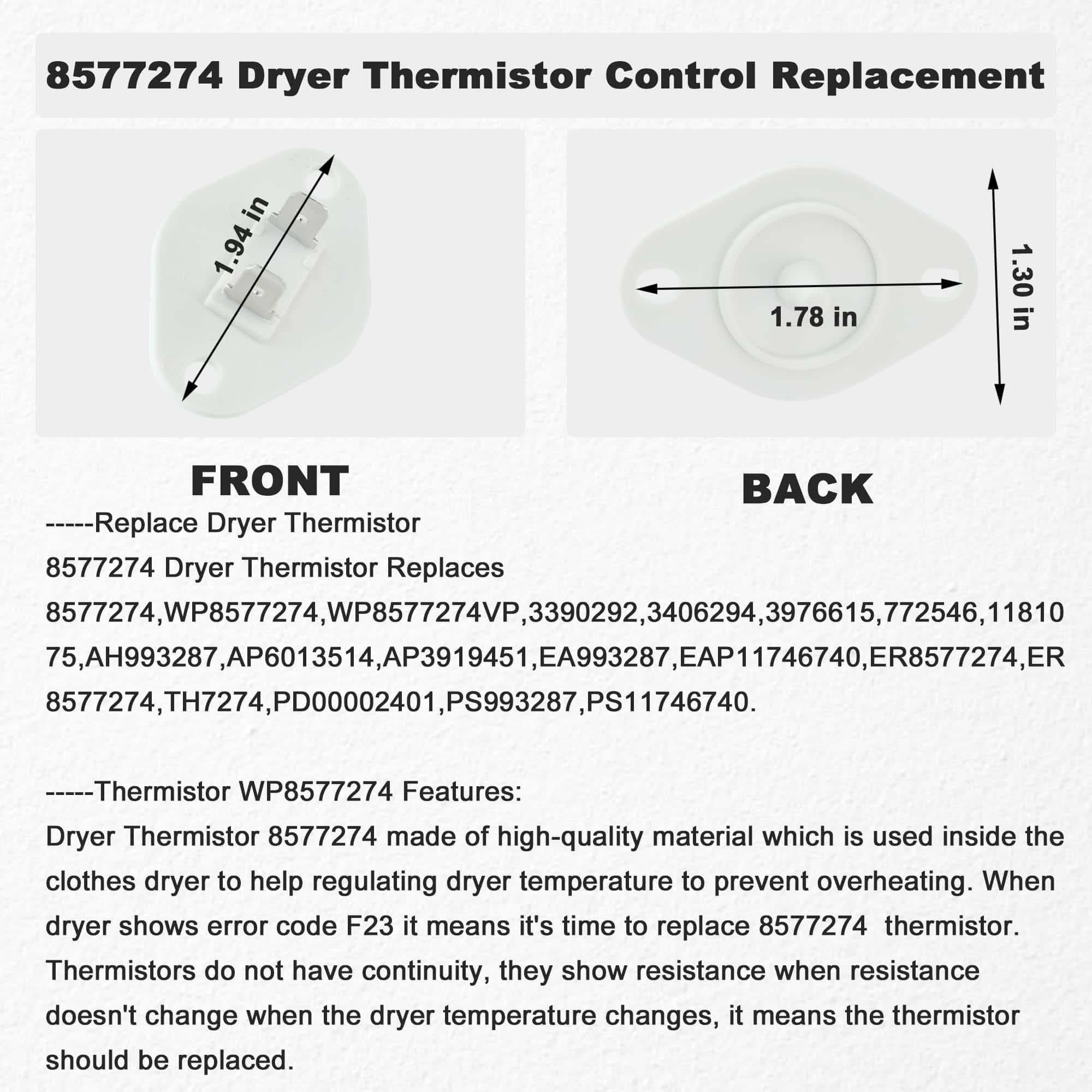 8577274 Dryer Thermistor Control Replacement

1.94 in

1.78 in

1.30 in

FRONT

BACK

-----Replace Dryer Thermistor

8577274 Dryer Thermistor Replaces 8577274,WP8577274,WP8577274VP,3390292,3406294,3976615,772546,1181075,AH993287,AP6013514,AP3919451,EA993287,EAP11746740,ER8577274,ER8577274,TH7274,PD00002401,PS993287,PS11746740.

-----Thermistor WP8577274 Features:

Dryer Thermistor 8577274 made of high-quality material which is used inside the clothes dryer to help regulating dryer temperature to prevent overheating. When dryer shows error code F23 it means it's time to replace 8577274 thermistor. Thermistors do not have continuity, they show resistance when resistance doesn't change when the dryer temperature changes, it means the thermistor should be replaced.